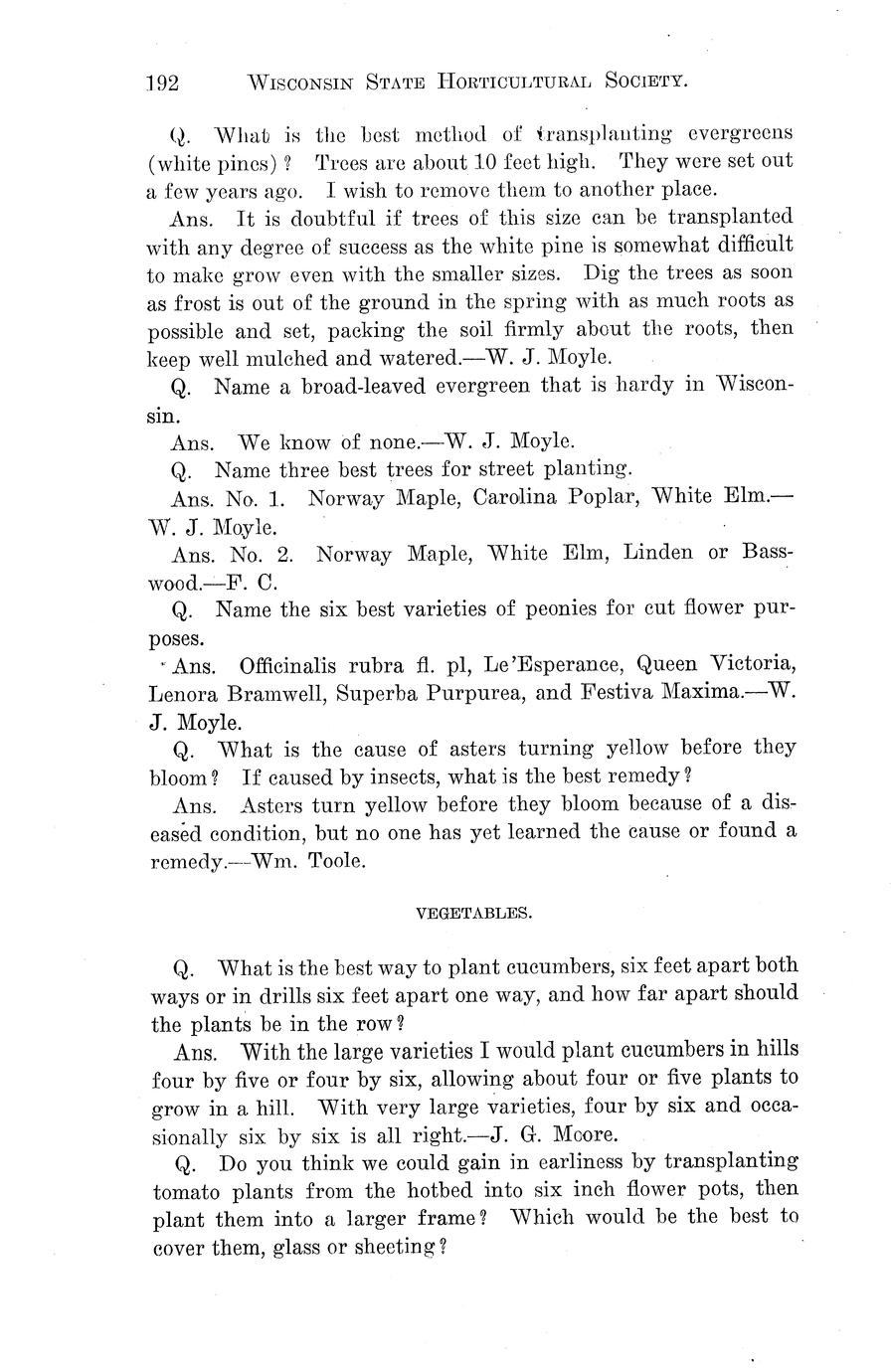 192 WISCONSIN STATE HORTICULTURAL SOCIETY.

Q. What is the best method of transplanting evergreens (white pines)? Trees are about 10 feet high. They were set out a few years ago. I wish to remove them to another place.

Ans. It is doubtful if trees of this size can be transplanted with any degree of success as the white pine is somewhat difficult to make grow even with the smaller sizes. Dig the trees as soon as frost is out of the ground in the spring with as much roots as possible and set, packing the soil firmly about the roots, then keep well mulched and watered.—W. J. Moyle.

Q. Name a broad-leaved evergreen that is hardy in Wisconsin.

Ans. We know of none.—W. J. Moyle.

Q. Name three best trees for street planting.

Ans. No. 1. Norway Maple, Carolina Poplar, White Elm.—W. J. Moyle.

Ans. No. 2. Norway Maple, White Elm, Linden or Basswood.—F. C.

Q. Name the six best varieties of peonies for cut flower purposes.

Ans. Officinalis rubra fl. pl, Le'Esperance, Queen Victoria, Lenora Bramwell, Superba Purpurea, and Festiva Maxima.—W. J. Moyle.

Q. What is the cause of asters turning yellow before they bloom? If caused by insects, what is the best remedy?

Ans. Asters turn yellow before they bloom because of a diseased condition, but no one has yet learned the cause or found a remedy.—Wm. Toole.

VEGETABLES.

Q. What is the best way to plant cucumbers, six feet apart both ways or in drills six feet apart one way, and how far apart should the plants be in the row?

Ans. With the large varieties I would plant cucumbers in hills four by five or four by six, allowing about four or five plants to grow in a hill. With very large varieties, four by six and occasionally six by six is all right.—J. G. Moore.

Q. Do you think we could gain in earliness by transplanting tomato plants from the hotbed into six inch flower pots, then plant them into a larger frame? Which would be the best to cover them, glass or sheeting?